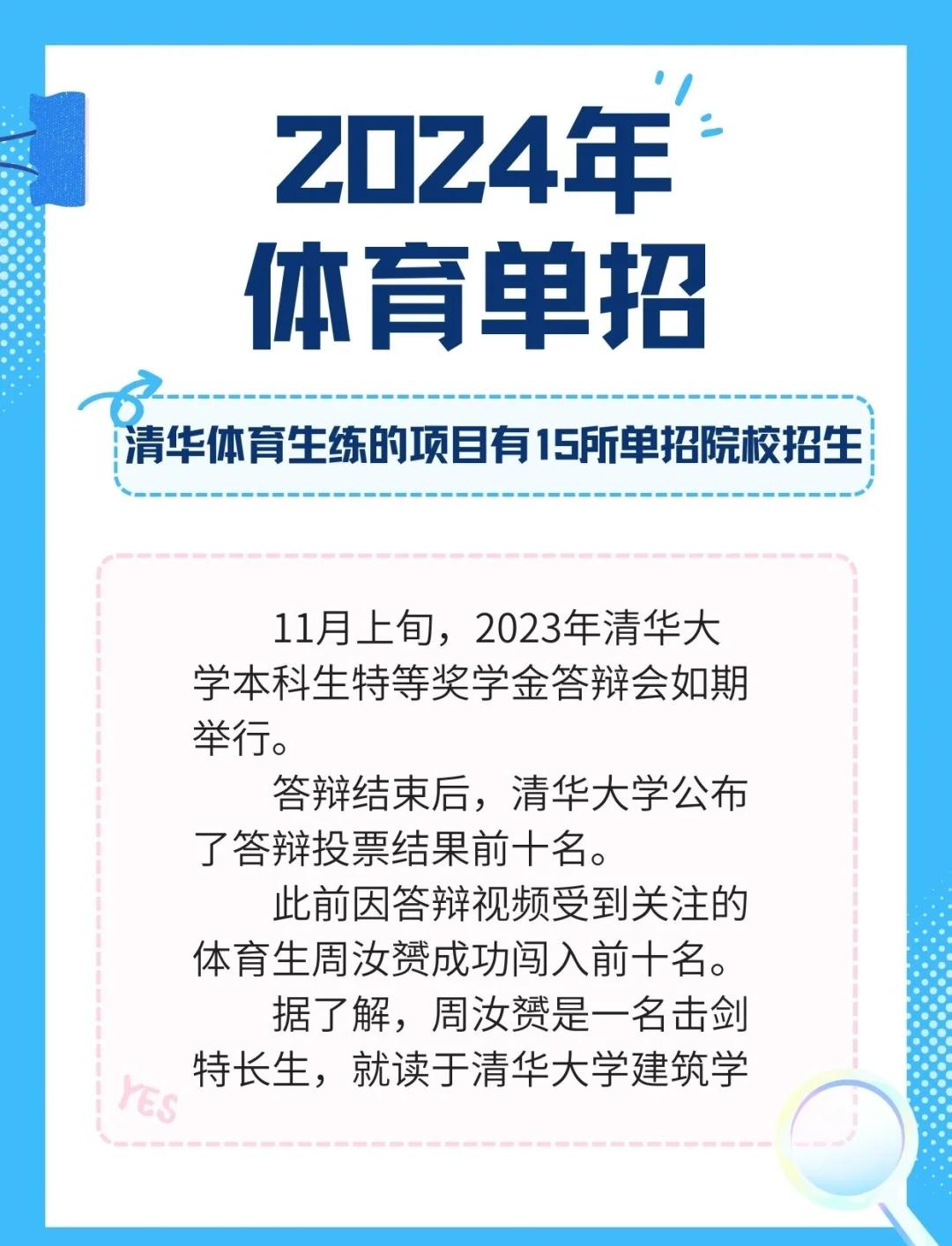 2024年
体育单招

清华体育生练的项目有15所单招院校招生

11月上旬，2023年清华大学本科生特等奖学金答辩会如期举行。

答辩结束后，清华大学公布了答辩投票结果前十名。

此前因答辩视频受到关注的体育生周汝赟成功闯入前十名。

据了解，周汝赟是一名击剑特长生，就读于清华大学建筑学

YES